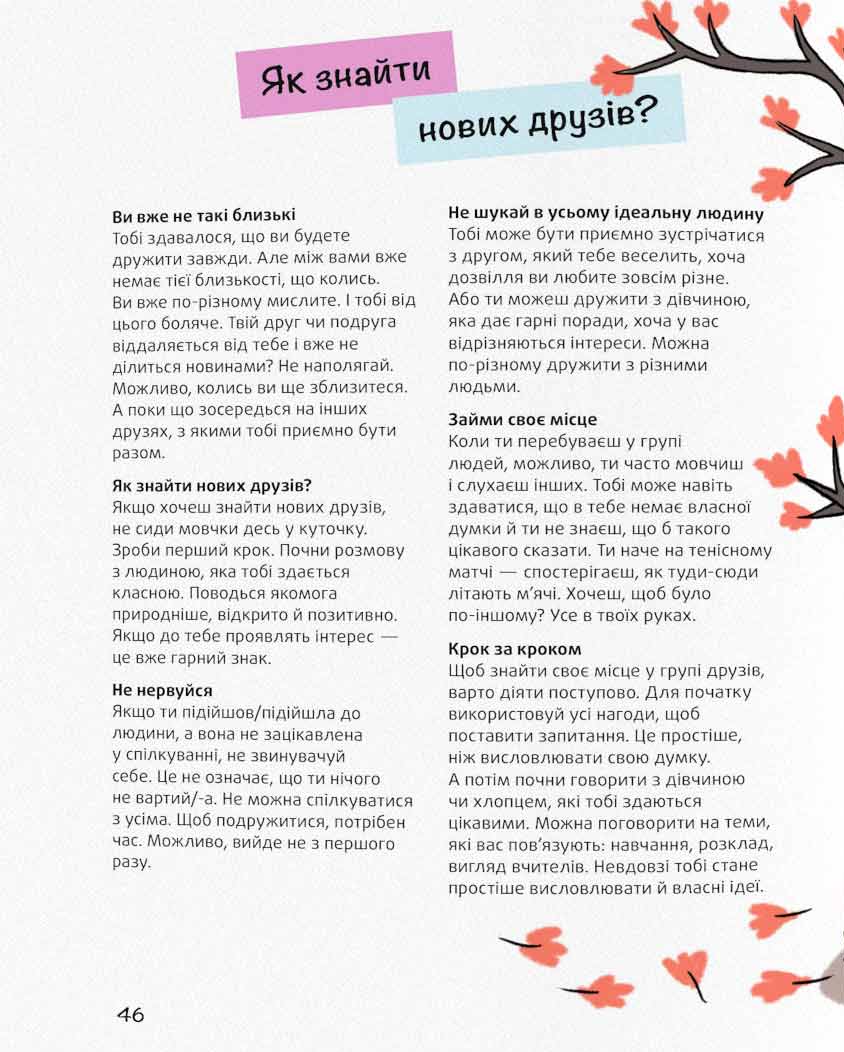 Як знайти нових друзів?

**Ви вже не такі близькі**
Тобі здавалося, що ви будете дружити завжди. Але між вами вже немає тієї близькості, що колись. Ви вже по-різному мислите. І тобі від цього боляче. Твій друг чи подруга віддаляється від тебе і вже не ділиться новинами? Не наполягай. Можливо, колись ви ще зблизитеся. А поки що зосередься на інших друзях, з якими тобі приємно бути разом.

**Як знайти нових друзів?**
Якщо хочеш знайти нових друзів, не сиди мовчки десь у куточку. Зроби перший крок. Почни розмову з людиною, яка тобі здається класною. Поводься якомога природніше, відкрито й позитивно. Якщо до тебе проявлять інтерес — це вже гарний знак.

**Не нервуйся**
Якщо ти підійшов/підійшла до людини, а вона не зацікавлена у спілкуванні, не звинувачуй себе. Це не означає, що ти нічого не вартий/-а. Не можна спілкуватися з усіма. Щоб подружитися, потрібен час. Можливо, вийде не з першого разу.

**Не шукай в усьому ідеальну людину**
Тобі може бути приємно зустрічатися з другом, який тебе веселить, хоча дозвілля ви любите зовсім різне. Або ти можеш дружити з дівчиною, яка дає гарні поради, хоча у вас відрізняються інтереси. Можна по-різному дружити з різними людьми.

**Займи своє місце**
Коли ти перебуваєш у групі людей, можливо, ти часто мовчиш і слухаєш інших. Тобі може навіть здаватися, що в тебе немає власної думки й ти не знаєш, що б такого цікавого сказати. Ти наче на тенісному матчі — спостерігаєш, як туди-сюди літають м'ячі. Хочеш, щоб було по-іншому? Усе в твоїх руках.

**Крок за кроком**
Щоб знайти своє місце у групі друзів, варто діяти поступово. Для початку використовуй усі нагоди, щоб поставити запитання. Це простіше, ніж висловлювати свою думку. А потім почни говорити з дівчиною чи хлопцем, які тобі здаються цікавими. Можна поговорити на теми, які вас пов'язують: навчання, розклад, вигляд вчителів. Невдовзі тобі стане простіше висловлювати й власні ідеї.

46